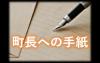 町長への手紙